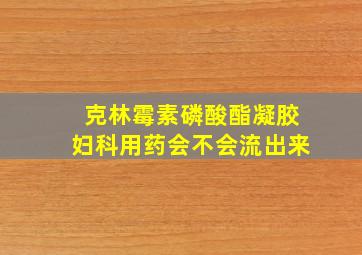 克林霉素磷酸酯凝胶
妇科用药会不会流出来